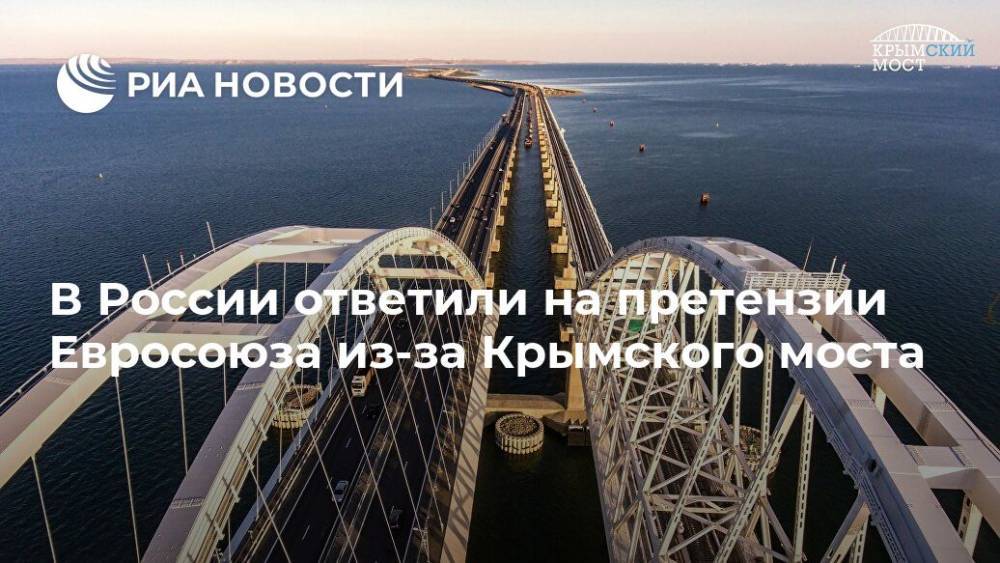 РИА НОВОСТИ

КРЫМСКИЙ МОСТ

В России ответили на претензии Евросоюза из-за Крымского моста